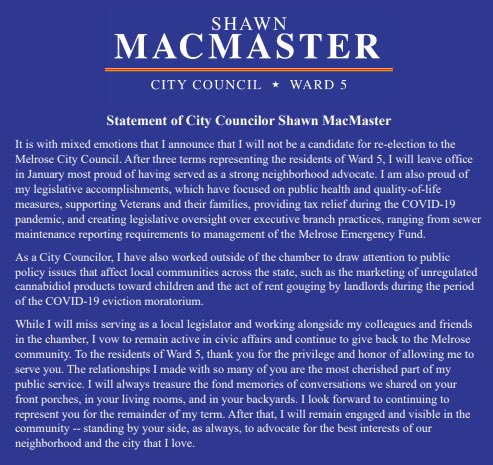 SHAWN
MACMASTER

CITY COUNCIL ★ WARD 5

Statement of City Councilor Shawn MacMaster

It is with mixed emotions that I announce that I will not be a candidate for re-election to the Melrose City Council. After three terms representing the residents of Ward 5, I will leave office in January most proud of having served as a strong neighborhood advocate. I am also proud of my legislative accomplishments, which have focused on public health and quality-of-life measures, supporting Veterans and their families, providing tax relief during the COVID-19 pandemic, and creating legislative oversight over executive branch practices, ranging from sewer maintenance reporting requirements to management of the Melrose Emergency Fund.

As a City Councilor, I have also worked outside of the chamber to draw attention to public policy issues that affect local communities across the state, such as the marketing of unregulated cannabidiol products toward children and the act of rent gouging by landlords during the period of the COVID-19 eviction moratorium.

While I will miss serving as a local legislator and working alongside my colleagues and friends in the chamber, I vow to remain active in civic affairs and continue to give back to the Melrose community. To the residents of Ward 5, thank you for the privilege and honor of allowing me to serve you. The relationships I made with so many of you are the most cherished part of my public service. I will always treasure the fond memories of conversations we shared on your front porches, in your living rooms, and in your backyards. I look forward to continuing to represent you for the remainder of my term. After that, I will remain engaged and visible in the community -- standing by your side, as always, to advocate for the best interests of our neighborhood and the city that I love.